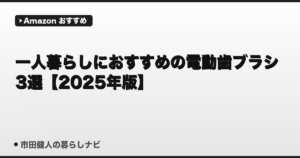 Amazon おすすめ

一人暮らしにおすすめの電動歯ブラシ3選【2025年版】

市田健人の暮らしナビ